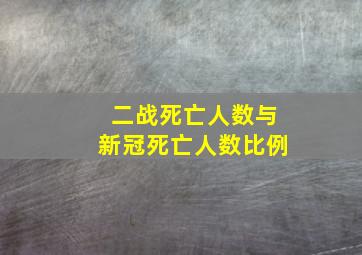 二战死亡人数与
新冠死亡人数比例